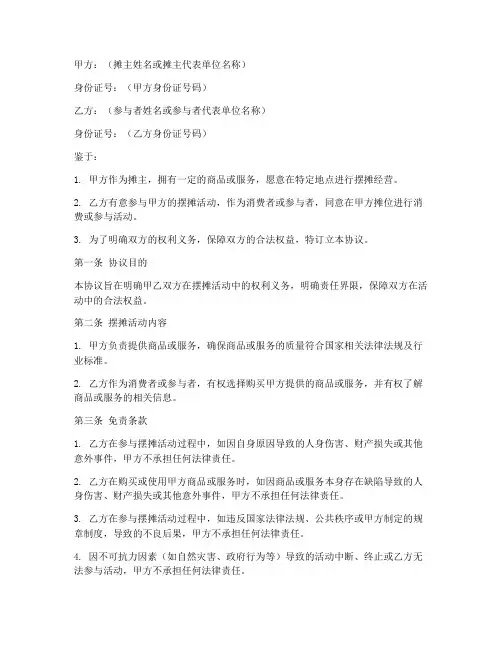 甲方：（摊主姓名或摊主代表单位名称）

身份证号：（甲方身份证号码）

乙方：（参与者姓名或参与者代表单位名称）

身份证号：（乙方身份证号码）

鉴于：

1. 甲方作为摊主，拥有一定的商品或服务，愿意在特定地点进行摆摊经营。

2. 乙方有意参与甲方的摆摊活动，作为消费者或参与者，同意在甲方摊位进行消费或参与活动。

3. 为了明确双方的权利义务，保障双方的合法权益，特订立本协议。

第一条 协议目的

本协议旨在明确甲乙双方在摆摊活动中的权利义务，明确责任界限，保障双方在活动中的合法权益。

第二条 摆摊活动内容

1. 甲方负责提供商品或服务，确保商品或服务的质量符合国家相关法律法规及行业标准。

2. 乙方作为消费者或参与者，有权选择购买甲方提供的商品或服务，并有权了解商品或服务的相关信息。

第三条 免责条款

1. 乙方在参与摆摊活动过程中，如因自身原因导致的人身伤害、财产损失或其他意外事件，甲方不承担任何法律责任。

2. 乙方在购买或使用甲方商品或服务时，如因商品或服务本身存在缺陷导致的人身伤害、财产损失或其他意外事件，甲方不承担任何法律责任。

3. 乙方在参与摆摊活动过程中，如违反国家法律法规、公共秩序或甲方制定的规章制度，导致的不良后果，甲方不承担任何法律责任。

4. 因不可抗力因素（如自然灾害、政府行为等）导致的活动中断、终止或乙方无法参与活动，甲方不承担任何法律责任。